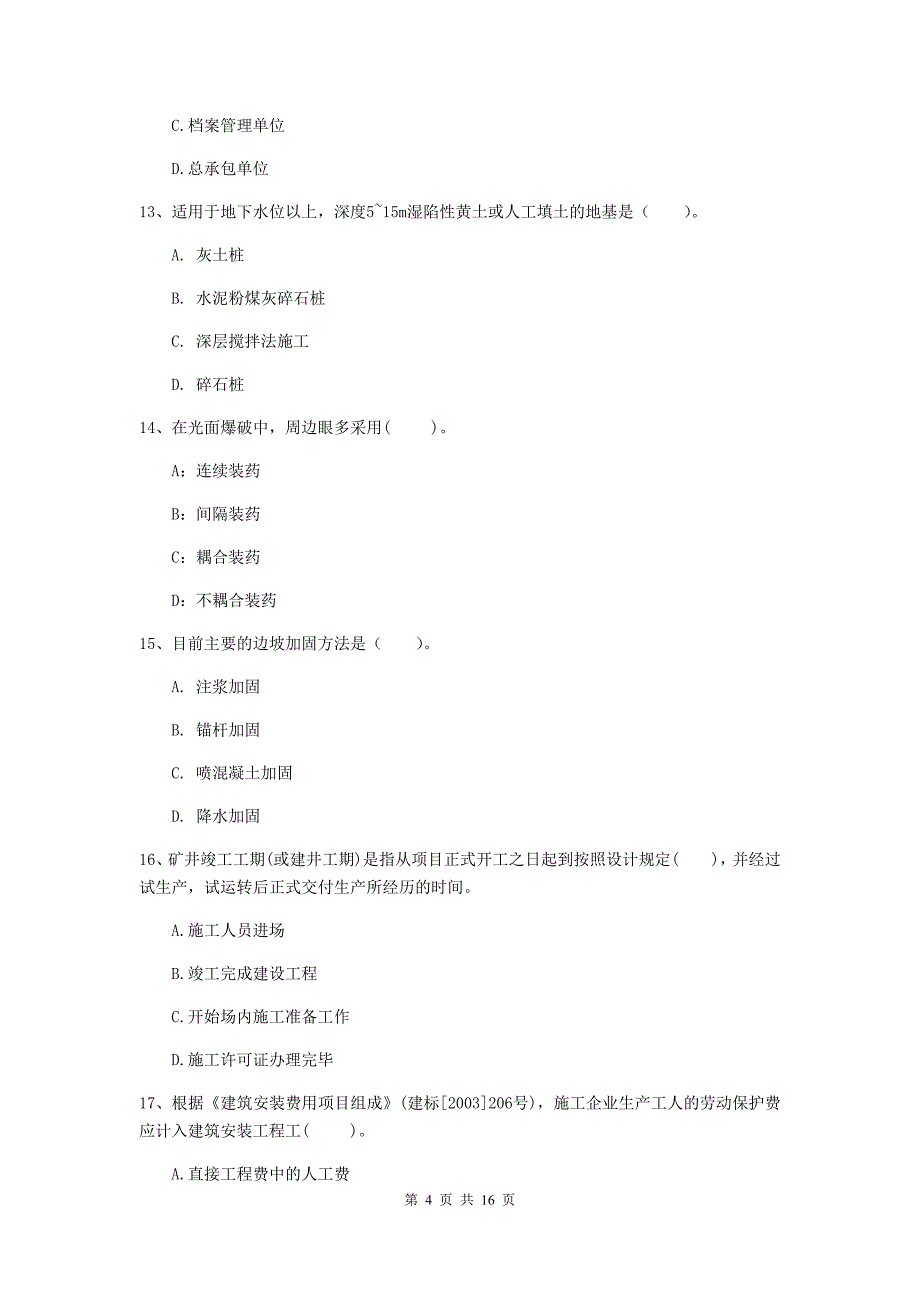 C.档案管理单位

D.总承包单位

13、适用于地下水位以上，深度5~15m湿陷性黄土或人工填土的地基是（　　）。

A. 灰土桩

B. 水泥粉煤灰碎石桩

C. 深层搅拌法施工

D. 碎石桩

14、在光面爆破中，周边眼多采用(　　)。

A：连续装药

B：间隔装药

C：耦合装药

D：不耦合装药

15、目前主要的边坡加固方法是（　　）。

A. 注浆加固

B. 锚杆加固

C. 喷混凝土加固

D. 降水加固

16、矿井竣工工期(或建井工期)是指从项目正式开工之日起到按照设计规定(　　)，并经过试生产，试运转后正式交付生产所经历的时间。

A.施工人员进场

B.竣工完成建设工程

C.开始场内施工准备工作

D.施工许可证办理完毕

17、根据《建筑安装费用项目组成》(建标[2003]206号)，施工企业生产工人的劳动保护费应计入建筑安装工程工(　　)。

A.直接工程费中的人工费

第 4 页 共 16 页